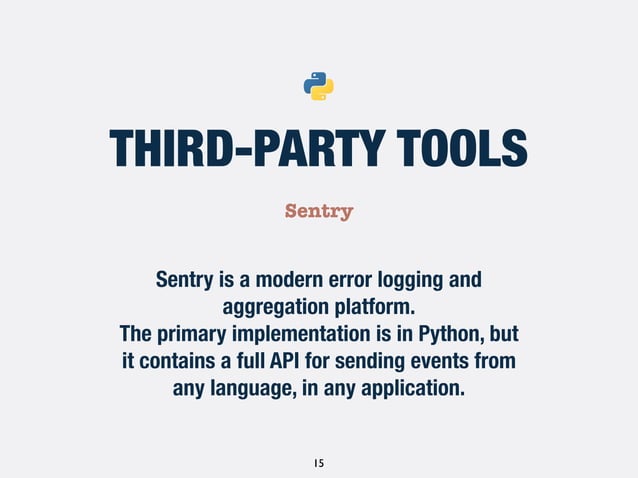 THIRD-PARTY TOOLS

Sentry

Sentry is a modern error logging and aggregation platform.
The primary implementation is in Python, but it contains a full API for sending events from any language, in any application.

15